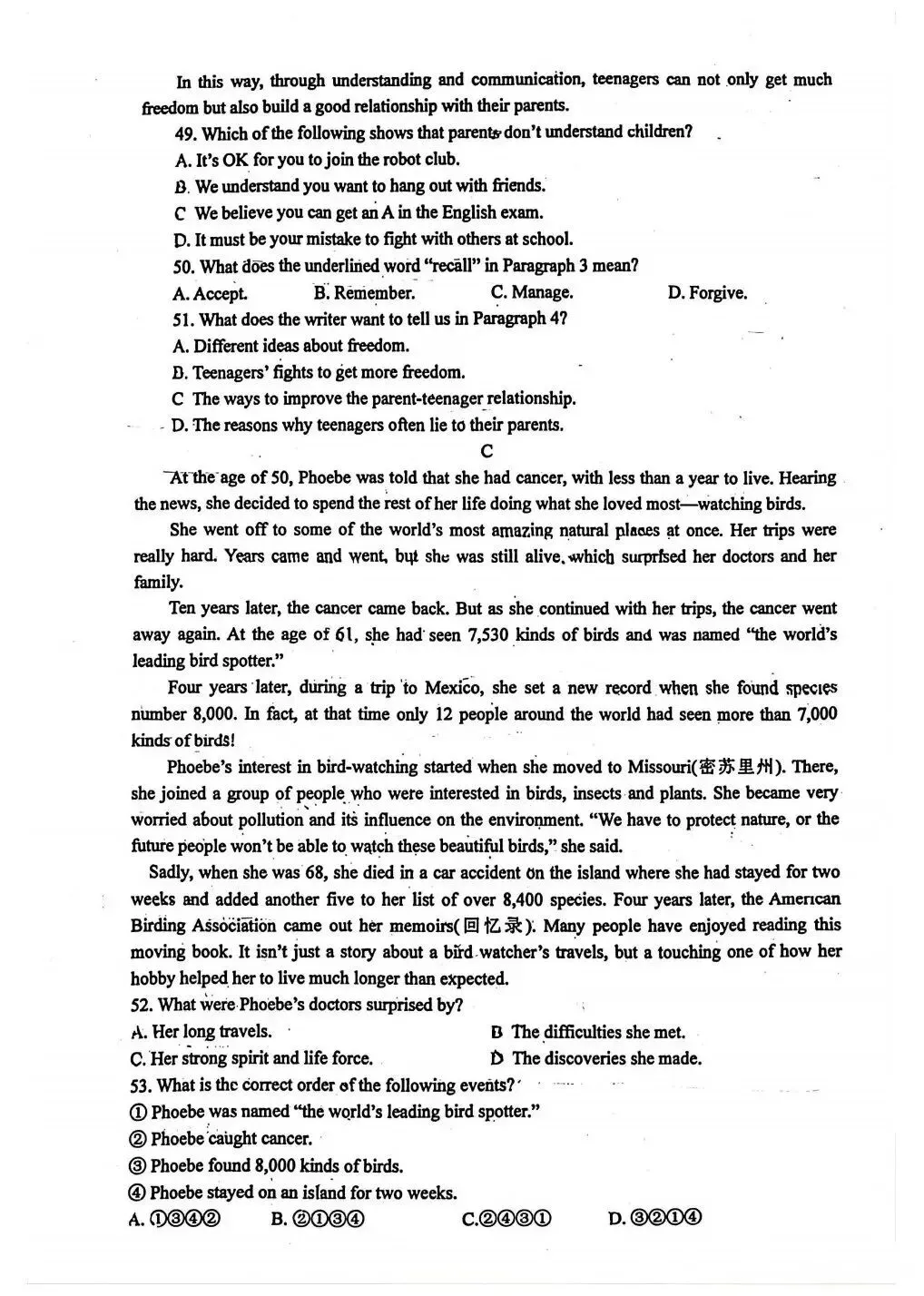 In this way, through understanding and communication, teenagers can not only get much freedom but also build a good relationship with their parents.

49. Which of the following shows that parents don't understand children?

A. It's OK for you to join the robot club.

B. We understand you want to hang out with friends.

C We believe you can get an A in the English exam.

D. It must be your mistake to fight with others at school.

50. What does the underlined word "recall" in Paragraph 3 mean?

A. Accept.　B. Remember.　C. Manage.　D. Forgive.

51. What does the writer want to tell us in Paragraph 4?

A. Different ideas about freedom.

B. Teenagers' fights to get more freedom.

C The ways to improve the parent-teenager relationship.

D. The reasons why teenagers often lie to their parents.

C

At the age of 50, Phoebe was told that she had cancer, with less than a year to live. Hearing the news, she decided to spend the rest of her life doing what she loved most—watching birds.

She went off to some of the world's most amazing natural places at once. Her trips were really hard. Years came and went, but she was still alive, which surprised her doctors and her family.

Ten years later, the cancer came back. But as she continued with her trips, the cancer went away again. At the age of 61, she had seen 7,530 kinds of birds and was named "the world's leading bird spotter."

Four years later, during a trip to Mexico, she set a new record when she found species number 8,000. In fact, at that time only 12 people around the world had seen more than 7,000 kinds of birds!

Phoebe's interest in bird-watching started when she moved to Missouri(密苏里州). There, she joined a group of people who were interested in birds, insects and plants. She became very worried about pollution and its influence on the environment. "We have to protect nature, or the future people won't be able to watch these beautiful birds," she said.

Sadly, when she was 68, she died in a car accident on the island where she had stayed for two weeks and added another five to her list of over 8,400 species. Four years later, the American Birding Association came out her memoirs(回忆录). Many people have enjoyed reading this moving book. It isn't just a story about a bird watcher's travels, but a touching one of how her hobby helped her to live much longer than expected.

52. What were Phoebe's doctors surprised by?

A. Her long travels.　B The difficulties she met.

C. Her strong spirit and life force.　D The discoveries she made.

53. What is the correct order of the following events?

① Phoebe was named "the world's leading bird spotter."

② Phoebe caught cancer.

③ Phoebe found 8,000 kinds of birds.

④ Phoebe stayed on an island for two weeks.

A. ①③④②　B. ②①③④　C.②④③①　D. ③②①④